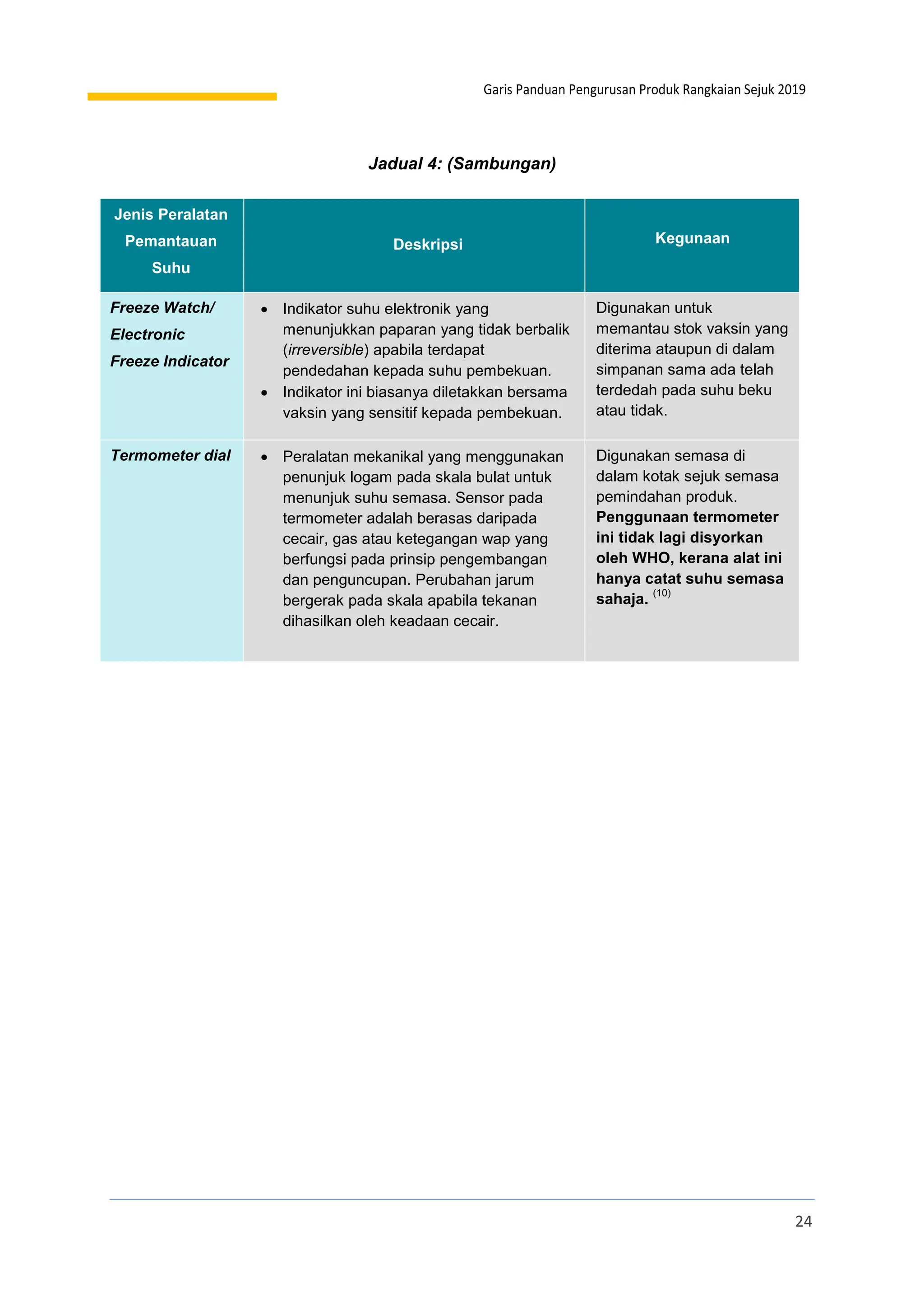 Garis Panduan Pengurusan Produk Rangkaian Sejuk 2019

Jadual 4: (Sambungan)

| Jenis Peralatan Pemantauan Suhu | Deskripsi | Kegunaan |
|---|---|---|
| Freeze Watch/ Electronic Freeze Indicator | • Indikator suhu elektronik yang menunjukkan paparan yang tidak berbalik (irreversible) apabila terdapat pendedahan kepada suhu pembekuan. • Indikator ini biasanya diletakkan bersama vaksin yang sensitif kepada pembekuan. | Digunakan untuk memantau stok vaksin yang diterima ataupun di dalam simpanan sama ada telah terdedah pada suhu beku atau tidak. |
| Termometer dial | • Peralatan mekanikal yang menggunakan penunjuk logam pada skala bulat untuk menunjuk suhu semasa. Sensor pada termometer adalah berasas daripada cecair, gas atau ketegangan wap yang berfungsi pada prinsip pengembangan dan penguncupan. Perubahan jarum bergerak pada skala apabila tekanan dihasilkan oleh keadaan cecair. | Digunakan semasa di dalam kotak sejuk semasa pemindahan produk. Penggunaan termometer ini tidak lagi disyorkan oleh WHO, kerana alat ini hanya catat suhu semasa sahaja. $^{(10)}$ |

24